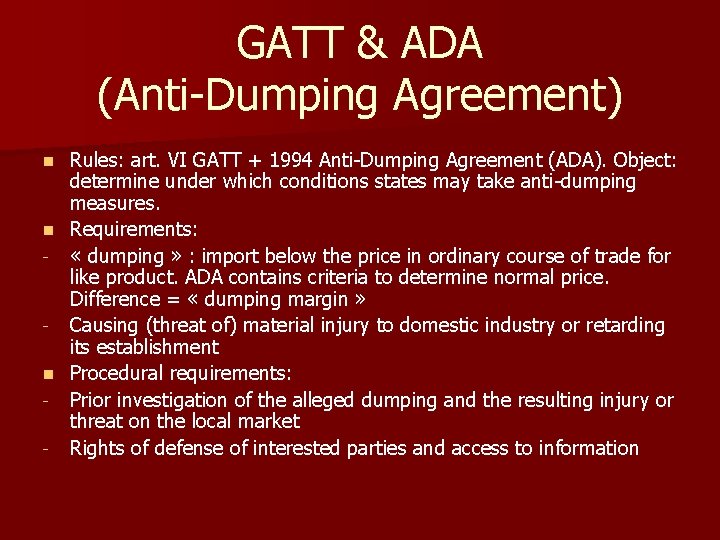 GATT & ADA
(Anti-Dumping Agreement)

• Rules: art. VI GATT + 1994 Anti-Dumping Agreement (ADA). Object: determine under which conditions states may take anti-dumping measures.
• Requirements:
- « dumping » : import below the price in ordinary course of trade for like product. ADA contains criteria to determine normal price. Difference = « dumping margin »
- Causing (threat of) material injury to domestic industry or retarding its establishment
• Procedural requirements:
- Prior investigation of the alleged dumping and the resulting injury or threat on the local market
- Rights of defense of interested parties and access to information